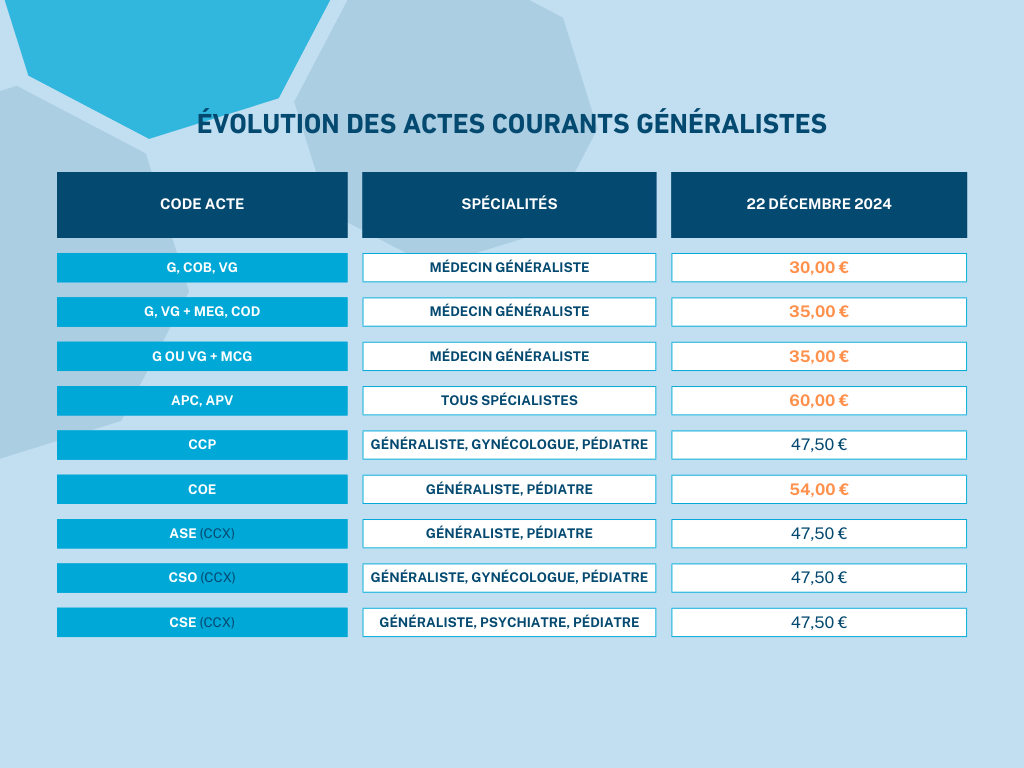 ÉVOLUTION DES ACTES COURANTS GÉNÉRALISTES

| CODE ACTE | SPÉCIALITÉS | 22 DÉCEMBRE 2024 |
|---|---|---|
| G, COB, VG | MÉDECIN GÉNÉRALISTE | 30,00 € |
| G, VG + MEG, COD | MÉDECIN GÉNÉRALISTE | 35,00 € |
| G OU VG + MCG | MÉDECIN GÉNÉRALISTE | 35,00 € |
| APC, APV | TOUS SPÉCIALISTES | 60,00 € |
| CCP | GÉNÉRALISTE, GYNÉCOLOGUE, PÉDIATRE | 47,50 € |
| COE | GÉNÉRALISTE, PÉDIATRE | 54,00 € |
| ASE (CCX) | GÉNÉRALISTE, PÉDIATRE | 47,50 € |
| CSO (CCX) | GÉNÉRALISTE, GYNÉCOLOGUE, PÉDIATRE | 47,50 € |
| CSE (CCX) | GÉNÉRALISTE, PSYCHIATRE, PÉDIATRE | 47,50 € |